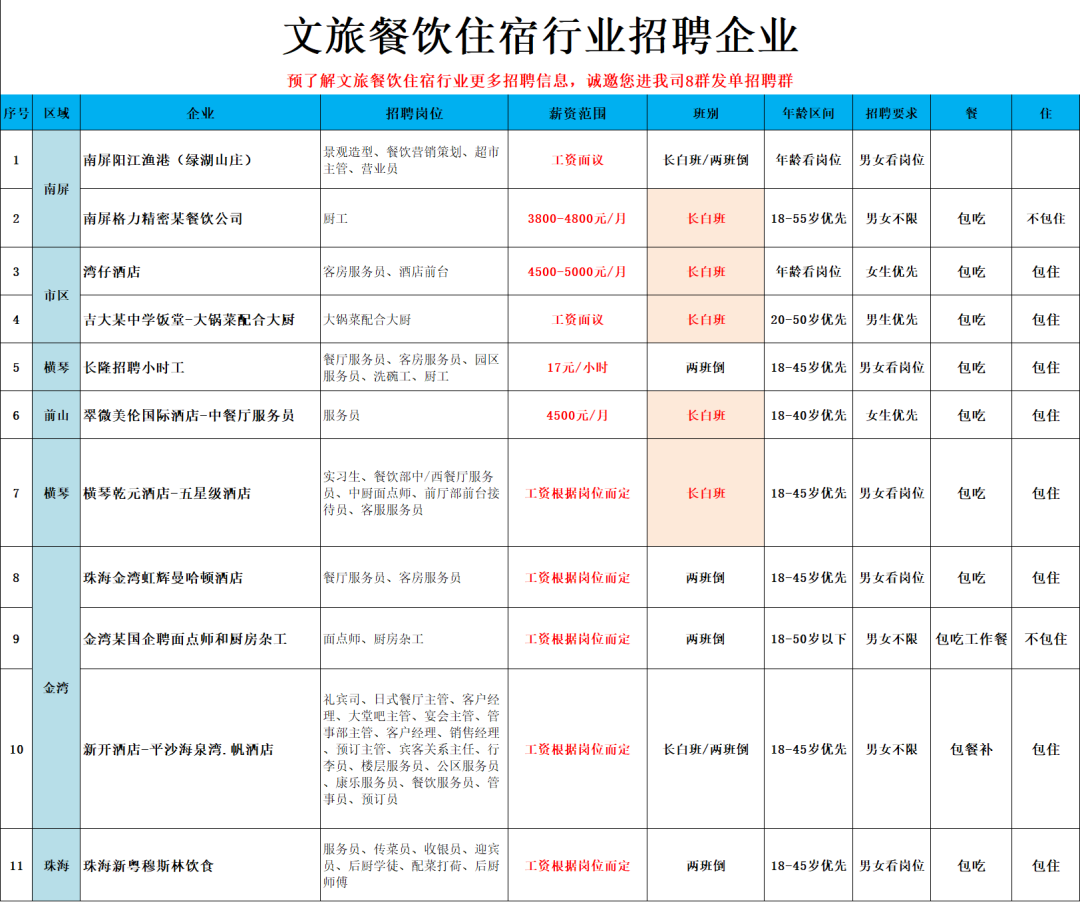 文旅餐饮住宿行业招聘企业

预了解文旅餐饮住宿行业更多招聘信息，诚邀您进我司8群发单招聘群

| 序号 | 区域 | 企业 | 招聘岗位 | 薪资范围 | 班别 | 年龄区间 | 招聘要求 | 餐 | 住 |
|---|---|---|---|---|---|---|---|---|---|
| 1 | 南屏 | 南屏阳江渔港（绿湖山庄） | 景观造型、餐饮营销策划、超市主管、营业员 | 工资面议 | 长白班/两班倒 | 年龄看岗位 | 男女看岗位 | | |
| 2 | 南屏 | 南屏格力精密某餐饮公司 | 厨工 | 3800-4800元/月 | 长白班 | 18-55岁优先 | 男女不限 | 包吃 | 不包住 |
| 3 | 市区 | 湾仔酒店 | 客房服务员、酒店前台 | 4500-5000元/月 | 长白班 | 年龄看岗位 | 女生优先 | 包吃 | 包住 |
| 4 | 市区 | 吉大某中学饭堂-大锅菜配合大厨 | 大锅菜配合大厨 | 工资面议 | 长白班 | 20-50岁优先 | 男生优先 | 包吃 | 包住 |
| 5 | 横琴 | 长隆招聘小时工 | 餐厅服务员、客房服务员、园区服务员、洗碗工、厨工 | 17元/小时 | 两班倒 | 18-45岁优先 | 男女看岗位 | 包吃 | 包住 |
| 6 | 前山 | 翠微美伦国际酒店-中餐厅服务员 | 服务员 | 4500元/月 | 长白班 | 18-40岁优先 | 女生优先 | 包吃 | 包住 |
| 7 | 横琴 | 横琴乾元酒店-五星级酒店 | 实习生、餐饮部中/西餐厅服务员、中厨面点师、前厅部前台接待员、客服服务员 | 工资根据岗位而定 | 长白班 | 18-45岁优先 | 男女看岗位 | 包吃 | 包住 |
| 8 | 金湾 | 珠海金湾虹辉曼哈顿酒店 | 餐厅服务员、客房服务员 | 工资根据岗位而定 | 两班倒 | 18-45岁优先 | 男女看岗位 | 包吃 | 包住 |
| 9 | 金湾 | 金湾某国企聘面点师和厨房杂工 | 面点师、厨房杂工 | 工资根据岗位而定 | 两班倒 | 18-50岁以下 | 男女不限 | 包吃工作餐 | 不包住 |
| 10 | 金湾 | 新开酒店-平沙海泉湾.帆酒店 | 礼宾司、日式餐厅主管、客户经理、大堂吧主管、宴会主管、管事部主管、客户经理、销售经理、预订主管、宾客关系主任、行李员、楼层服务员、公区服务员、康乐服务员、餐饮服务员、管事员、预订员 | 工资根据岗位而定 | 长白班/两班倒 | 18-45岁优先 | 男女不限 | 包餐补 | 包住 |
| 11 | 珠海 | 珠海新粤穆斯林饮食 | 服务员、传菜员、收银员、迎宾员、后厨学徒、配菜打荷、后厨师傅 | 工资根据岗位而定 | 两班倒 | 18-45岁优先 | 男女看岗位 | 包吃 | 包住 |